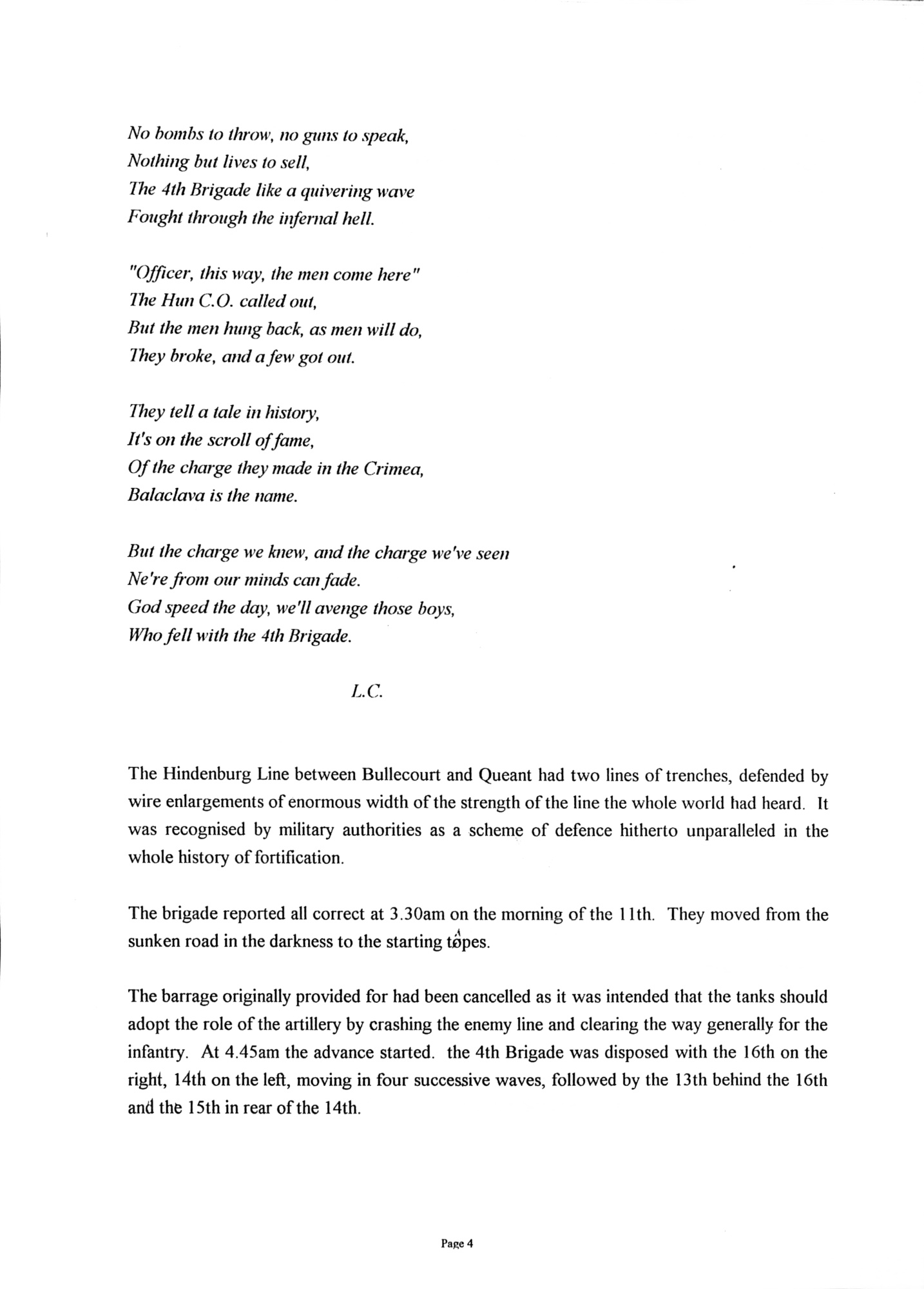 No bombs to throw, no guns to speak,
Nothing but lives to sell,
The 4th Brigade like a quivering wave
Fought through the infernal hell.

"Officer, this way, the men come here"
The Hun C.O. called out,
But the men hung back, as men will do,
They broke, and a few got out.

They tell a tale in history,
It's on the scroll of fame,
Of the charge they made in the Crimea,
Balaclava is the name.

But the charge we knew, and the charge we've seen
Ne're from our minds can fade.
God speed the day, we'll avenge those boys,
Who fell with the 4th Brigade.

L.C.

The Hindenburg Line between Bullecourt and Queant had two lines of trenches, defended by wire enlargements of enormous width of the strength of the line the whole world had heard. It was recognised by military authorities as a scheme of defence hitherto unparalleled in the whole history of fortification.

The brigade reported all correct at 3.30am on the morning of the 11th. They moved from the sunken road in the darkness to the starting tapes.

The barrage originally provided for had been cancelled as it was intended that the tanks should adopt the role of the artillery by crashing the enemy line and clearing the way generally for the infantry. At 4.45am the advance started. the 4th Brigade was disposed with the 16th on the right, 14th on the left, moving in four successive waves, followed by the 13th behind the 16th and the 15th in rear of the 14th.

Page 4